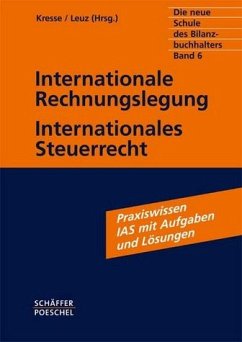 Kresse / Leuz (Hrsg.)

Die neue Schule des Bilanzbuchhalters Band 6

Internationale Rechnungslegung

Internationales Steuerrecht

Praxiswissen IAS mit Aufgaben und Lösungen

SCHÄFFER POESCHEL